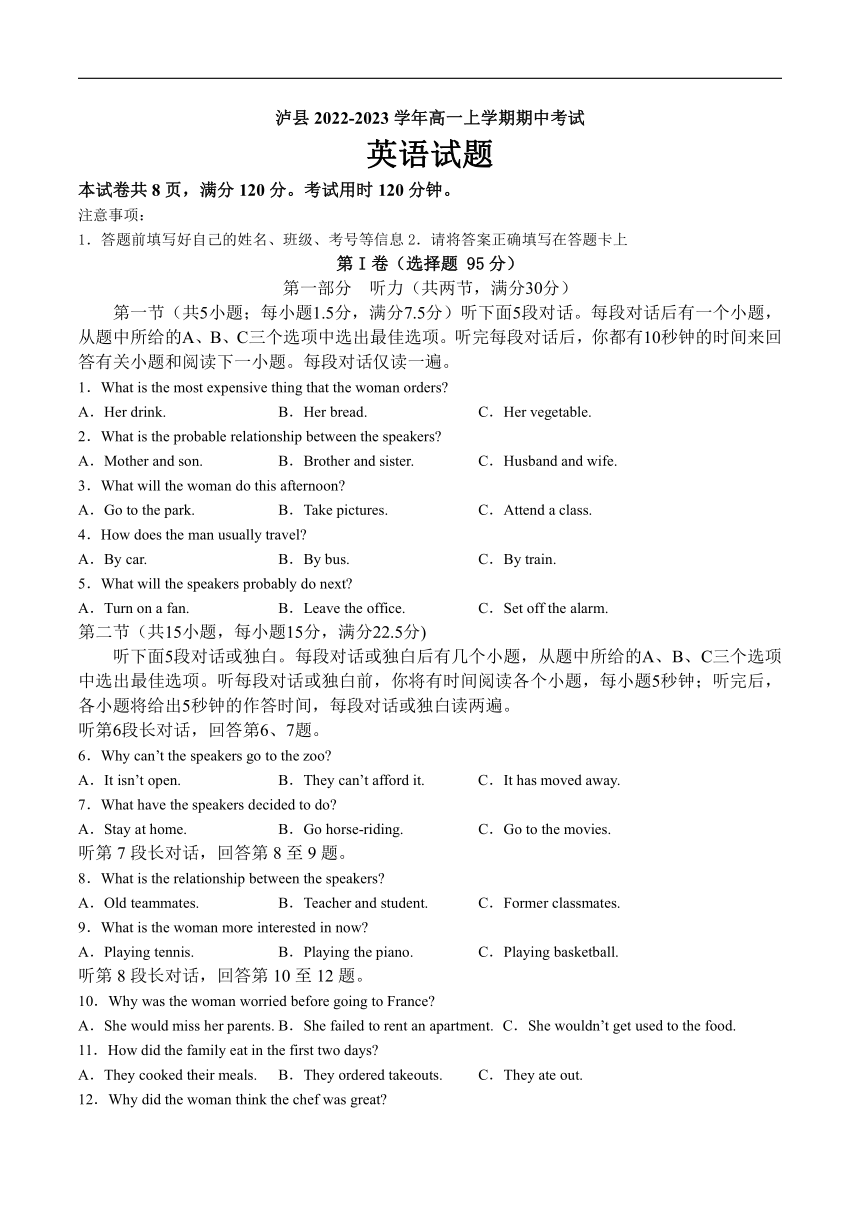 泸县 2022-2023 学年高一上学期期中考试

英语试题

本试卷共 8 页，满分 120 分。考试用时 120 分钟。

注意事项：

1．答题前填写好自己的姓名、班级、考号等信息 2．请将答案正确填写在答题卡上

第 I 卷（选择题 95 分）

第一部分 听力（共两节，满分30分）

第一节（共5小题；每小题1.5分，满分7.5分）听下面5段对话。每段对话后有一个小题，从题中所给的A、B、C三个选项中选出最佳选项。听完每段对话后，你都有10秒钟的时间来回答有关小题和阅读下一小题。每段对话仅读一遍。

1．What is the most expensive thing that the woman orders?

A．Her drink. B．Her bread. C．Her vegetable.

2．What is the probable relationship between the speakers?

A．Mother and son. B．Brother and sister. C．Husband and wife.

3．What will the woman do this afternoon?

A．Go to the park. B．Take pictures. C．Attend a class.

4．How does the man usually travel?

A．By car. B．By bus. C．By train.

5．What will the speakers probably do next?

A．Turn on a fan. B．Leave the office. C．Set off the alarm.

第二节（共15小题，每小题15分，满分22.5分)

听下面5段对话或独白。每段对话或独白后有几个小题，从题中所给的A、B、C三个选项中选出最佳选项。听每段对话或独白前，你将有时间阅读各个小题，每小题5秒钟；听完后，各小题将给出5秒钟的作答时间，每段对话或独白读两遍。

听第6段长对话，回答第6、7题。

6．Why can’t the speakers go to the zoo?

A．It isn’t open. B．They can’t afford it. C．It has moved away.

7．What have the speakers decided to do?

A．Stay at home. B．Go horse-riding. C．Go to the movies.

听第 7 段长对话，回答第 8 至 9 题。

8．What is the relationship between the speakers?

A．Old teammates. B．Teacher and student. C．Former classmates.

9．What is the woman more interested in now?

A．Playing tennis. B．Playing the piano. C．Playing basketball.

听第 8 段长对话，回答第 10 至 12 题。

10．Why was the woman worried before going to France?

A．She would miss her parents. B．She failed to rent an apartment. C．She wouldn’t get used to the food.

11．How did the family eat in the first two days?

A．They cooked their meals. B．They ordered takeouts. C．They ate out.

12．Why did the woman think the chef was great?